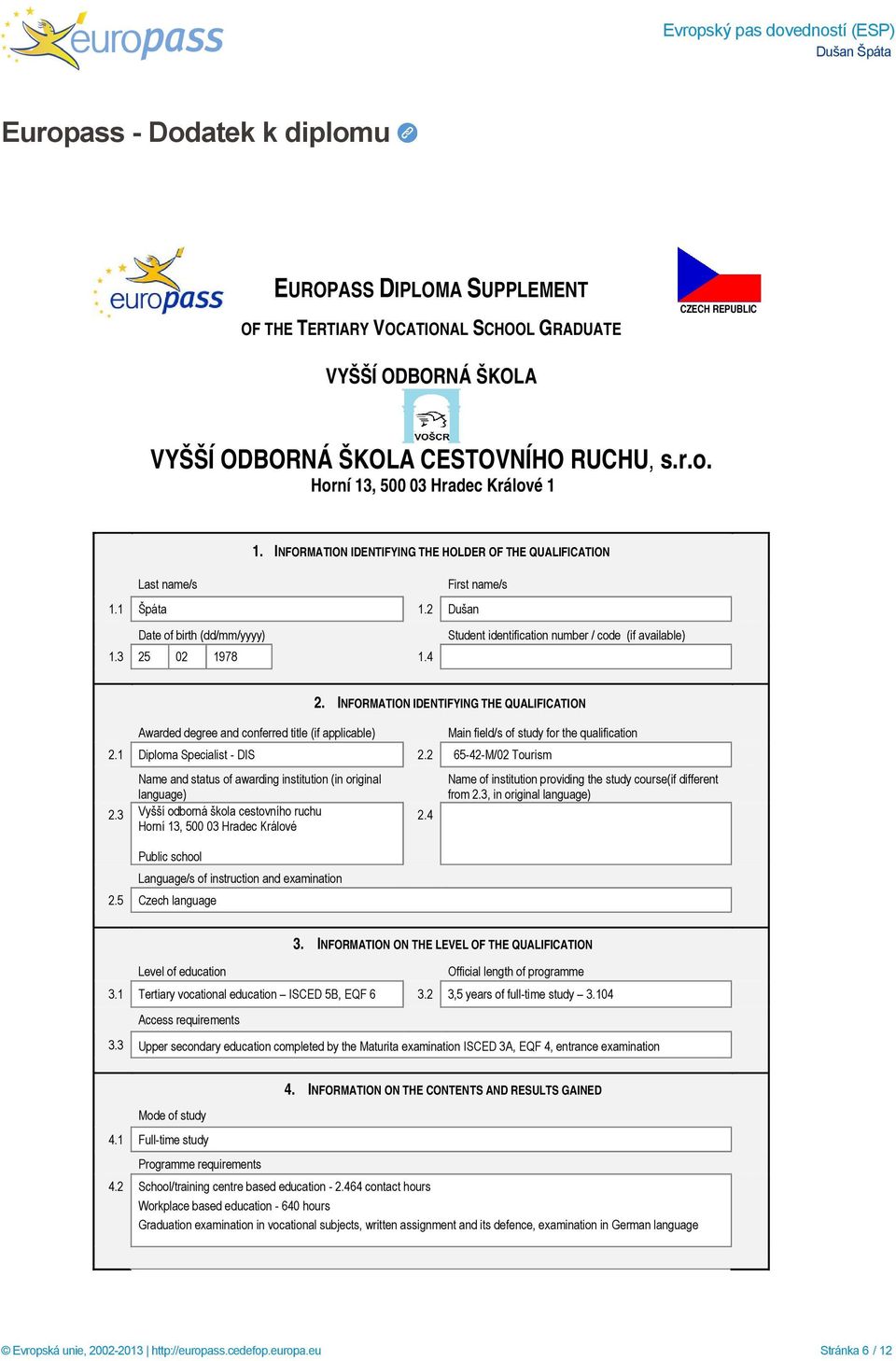 europass

Evropský pas dovedností (ESP)
Dušan Špáta

Europass - Dodatek k diplomu

europass

EUROPASS DIPLOMA SUPPLEMENT
OF THE TERTIARY VOCATIONAL SCHOOL GRADUATE

CZECH REPUBLIC

VYŠŠÍ ODBORNÁ ŠKOLA

VOŠCR

VYŠŠÍ ODBORNÁ ŠKOLA CESTOVNÍHO RUCHU, s.r.o.
Horní 13, 500 03 Hradec Králové 1

1. INFORMATION IDENTIFYING THE HOLDER OF THE QUALIFICATION

Last name/s
1.1 Špáta
First name/s
1.2 Dušan
Date of birth (dd/mm/yyyy)
1.3 25 02 1978
Student identification number / code (if available)
1.4

2. INFORMATION IDENTIFYING THE QUALIFICATION

Awarded degree and conferred title (if applicable)
2.1 Diploma Specialist - DIS
Main field/s of study for the qualification
2.2 65-42-M/02 Tourism
Name and status of awarding institution (in original language)
2.3 Vyšší odborná škola cestovního ruchu
Horní 13, 500 03 Hradec Králové

Public school
Name of institution providing the study course(if different from 2.3, in original language)
2.4
Language/s of instruction and examination
2.5 Czech language

3. INFORMATION ON THE LEVEL OF THE QUALIFICATION

Level of education
3.1 Tertiary vocational education – ISCED 5B, EQF 6
Official length of programme
3.2 3,5 years of full-time study – 3.104
Access requirements
3.3 Upper secondary education completed by the Maturita examination ISCED 3A, EQF 4, entrance examination

4. INFORMATION ON THE CONTENTS AND RESULTS GAINED

Mode of study
4.1 Full-time study
Programme requirements
4.2 School/training centre based education - 2.464 contact hours
Workplace based education - 640 hours
Graduation examination in vocational subjects, written assignment and its defence, examination in German language

© Evropská unie, 2002-2013 | http://europass.cedefop.europa.eu
Stránka 6 / 12